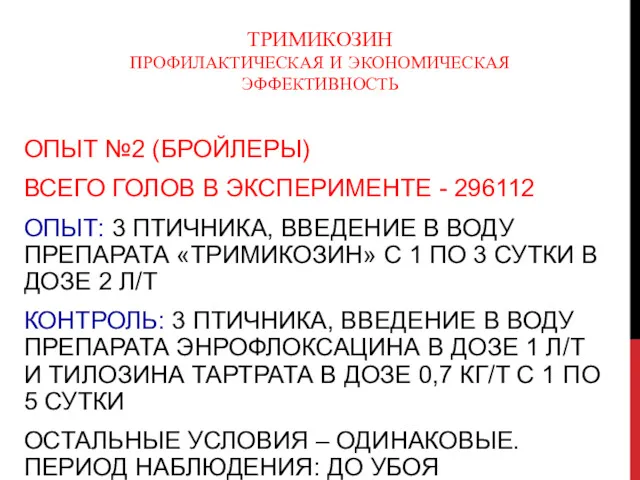 ТРИМИКОЗИН
ПРОФИЛАКТИЧЕСКАЯ И ЭКОНОМИЧЕСКАЯ ЭФФЕКТИВНОСТЬ

ОПЫТ №2 (БРОЙЛЕРЫ)

ВСЕГО ГОЛОВ В ЭКСПЕРИМЕНТЕ - 296112

ОПЫТ: 3 ПТИЧНИКА, ВВЕДЕНИЕ В ВОДУ ПРЕПАРАТА «ТРИМИКОЗИН» С 1 ПО 3 СУТКИ В ДОЗЕ 2 Л/Т

КОНТРОЛЬ: 3 ПТИЧНИКА, ВВЕДЕНИЕ В ВОДУ ПРЕПАРАТА ЭНРОФЛОКСАЦИНА В ДОЗЕ 1 Л/Т И ТИЛОЗИНА ТАРТРАТА В ДОЗЕ 0,7 КГ/Т С 1 ПО 5 СУТКИ

ОСТАЛЬНЫЕ УСЛОВИЯ – ОДИНАКОВЫЕ. ПЕРИОД НАБЛЮДЕНИЯ: ДО УБОЯ